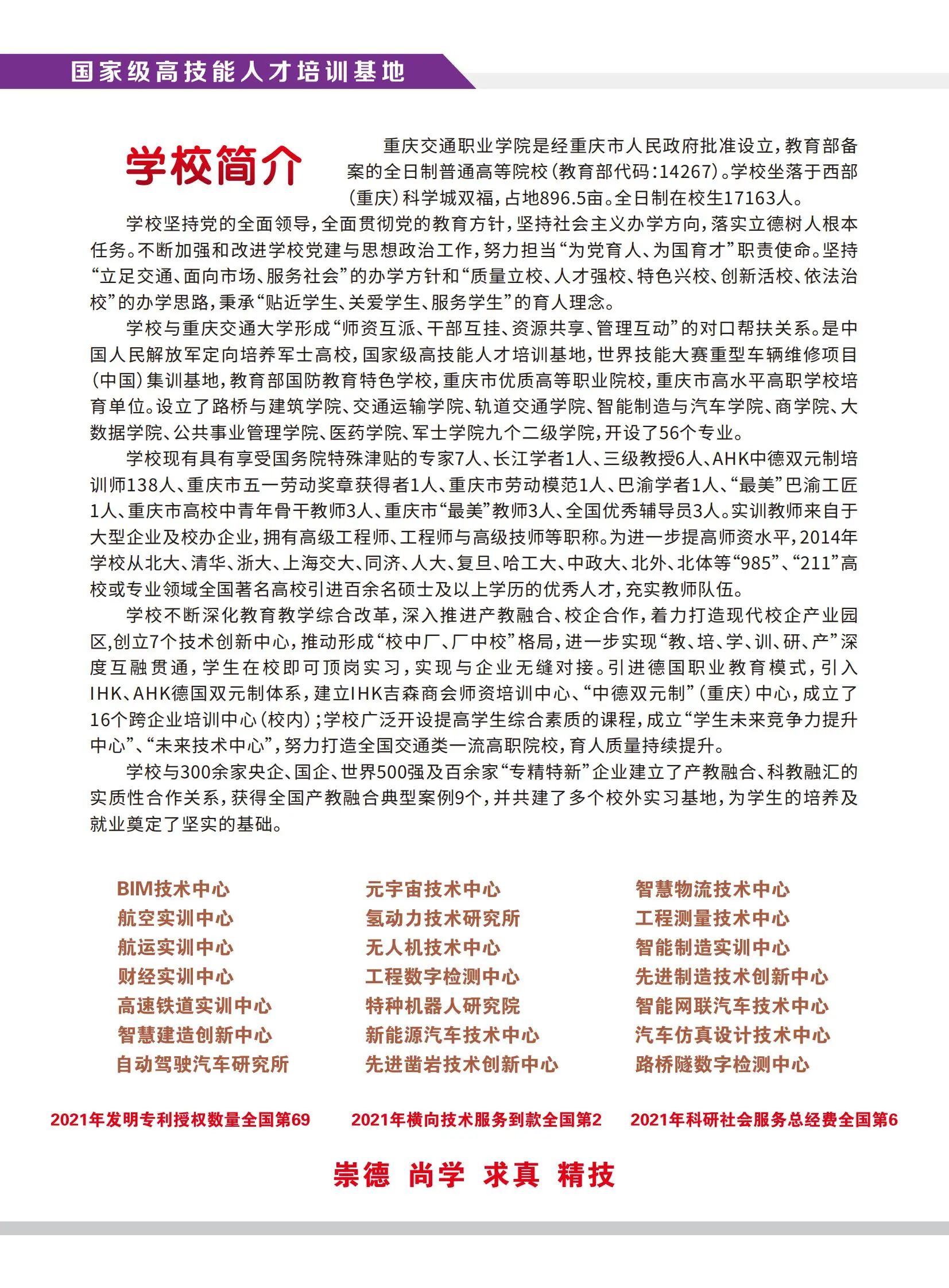 国家级高技能人才培训基地

学校简介

重庆交通职业学院是经重庆市人民政府批准设立，教育部备案的全日制普通高等院校（教育部代码：14267）。学校坐落于西部（重庆）科学城双福，占地896.5亩。全日制在校生17163人。

学校坚持党的全面领导，全面贯彻党的教育方针，坚持社会主义办学方向，落实立德树人根本任务。不断加强和改进学校党建与思想政治工作，努力担当“为党育人、为国育才”职责使命。坚持“立足交通、面向市场、服务社会”的办学方针和“质量立校、人才强校、特色兴校、创新活校、依法治校”的办学思路，秉承“贴近学生、关爱学生、服务学生”的育人理念。

学校与重庆交通大学形成“师资互派、干部互挂、资源共享、管理互动”的对口帮扶关系。是中国人民解放军定向培养军士高校，国家级高技能人才培训基地，世界技能大赛重型车辆维修项目（中国）集训基地，教育部国防教育特色学校，重庆市优质高等职业院校，重庆市高水平高职学校培育单位。设立了路桥与建筑学院、交通运输学院、轨道交通学院、智能制造与汽车学院、商学院、大数据学院、公共事业管理学院、医药学院、军士学院九个二级学院，开设了56个专业。

学校现有具有享受国务院特殊津贴的专家7人、长江学者1人、三级教授6人、AHK中德双元制培训师138人、重庆市五一劳动奖章获得者1人、重庆市劳动模范1人、巴渝学者1人、“最美”巴渝工匠1人、重庆市高校中青年骨干教师3人、重庆市“最美”教师3人、全国优秀辅导员3人。实训教师来自于大型企业及校办企业，拥有高级工程师、工程师与高级技师等职称。为进一步提高师资水平，2014年学校从北大、清华、浙大、上海交大、同济、人大、复旦、哈工大、中政大、北外、北体等“985”、“211”高校或专业领域全国著名高校引进百余名硕士及以上学历的优秀人才，充实教师队伍。

学校不断深化教育教学综合改革，深入推进产教融合、校企合作，着力打造现代校企产业园区，创立7个技术创新中心，推动形成“校中厂、厂中校”格局，进一步实现“教、培、学、训、研、产”深度互融贯通，学生在校即可顶岗实习，实现与企业无缝对接。引进德国职业教育模式，引入IHK、AHK德国双元制体系，建立IHK吉森商会师资培训中心、“中德双元制”（重庆）中心，成立了16个跨企业培训中心（校内）；学校广泛开设提高学生综合素质的课程，成立“学生未来竞争力提升中心”、“未来技术中心”，努力打造全国交通类一流高职院校，育人质量持续提升。

学校与300余家央企、国企、世界500强及百余家“专精特新”企业建立了产教融合、科教融汇的实质性合作关系，获得全国产教融合典型案例9个，并共建了多个校外实习基地，为学生的培养及就业奠定了坚实的基础。

BIM技术中心
航空实训中心
航运实训中心
财经实训中心
高速铁道实训中心
智慧建造创新中心
自动驾驶汽车研究所

元宇宙技术中心
氢动力技术研究所
无人机技术中心
工程数字检测中心
特种机器人研究院
新能源汽车技术中心
先进凿岩技术创新中心

智慧物流技术中心
工程测量技术中心
智能制造实训中心
先进制造技术创新中心
智能网联汽车技术中心
汽车仿真设计技术中心
路桥隧数字检测中心

2021年发明专利授权数量全国第69
2021年横向技术服务到款全国第2
2021年科研社会服务总经费全国第6

崇德 尚学 求真 精技